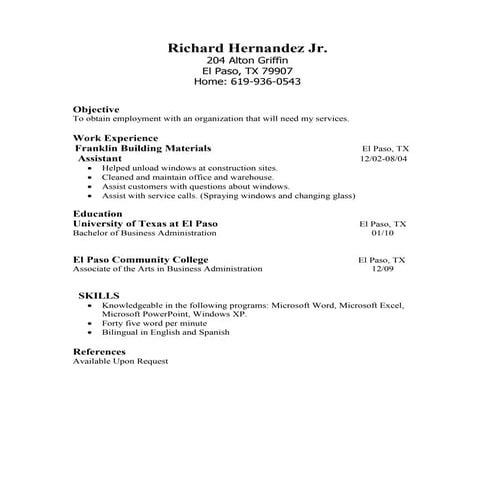 Richard Hernandez Jr.
204 Alton Griffin
El Paso, TX 79907
Home: 619-936-0543

Objective
To obtain employment with an organization that will need my services.

Work Experience
Franklin Building Materials El Paso, TX
Assistant 12/02-08/04
• Helped unload windows at construction sites.
• Cleaned and maintain office and warehouse.
• Assist customers with questions about windows.
• Assist with service calls. (Spraying windows and changing glass)

Education
University of Texas at El Paso El Paso, TX
Bachelor of Business Administration 01/10

El Paso Community College El Paso, TX
Associate of the Arts in Business Administration 12/09

SKILLS
• Knowledgeable in the following programs: Microsoft Word, Microsoft Excel, Microsoft PowerPoint, Windows XP.
• Forty five word per minute
• Bilingual in English and Spanish

References
Available Upon Request